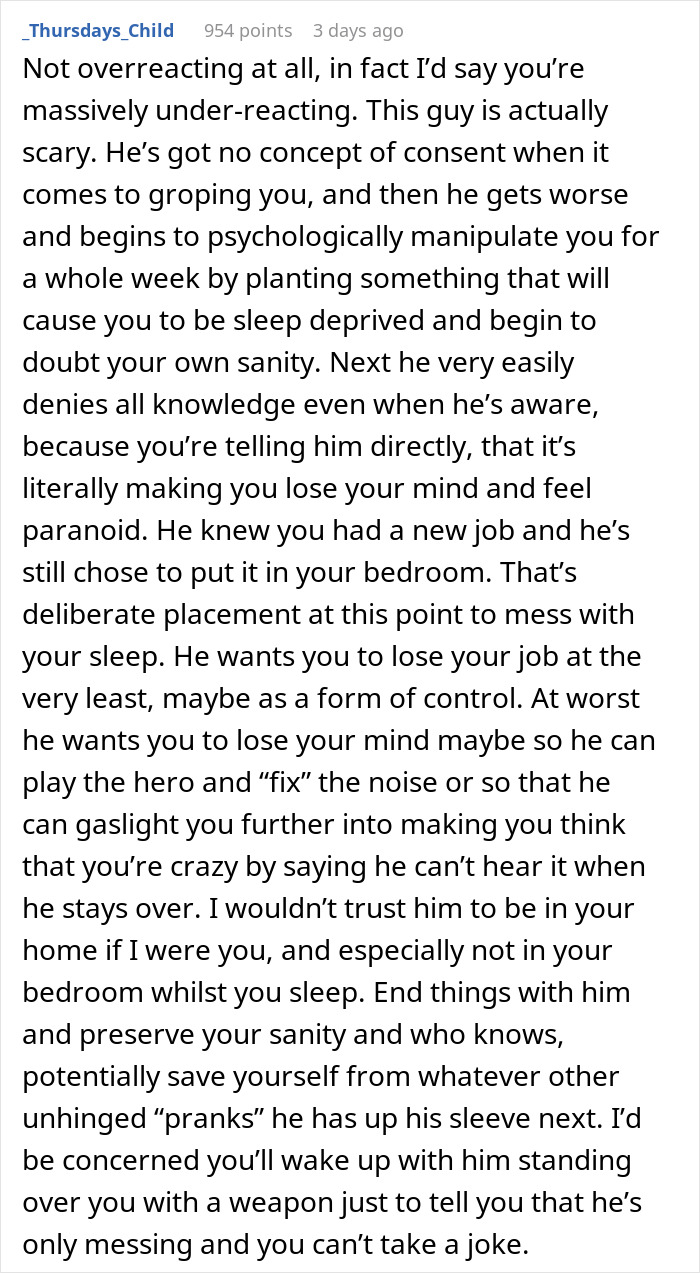 _Thursdays_Child 954 points 3 days ago

Not overreacting at all, in fact I'd say you're massively under-reacting. This guy is actually scary. He's got no concept of consent when it comes to groping you, and then he gets worse and begins to psychologically manipulate you for a whole week by planting something that will cause you to be sleep deprived and begin to doubt your own sanity. Next he very easily denies all knowledge even when he's aware, because you're telling him directly, that it's literally making you lose your mind and feel paranoid. He knew you had a new job and he's still chose to put it in your bedroom. That's deliberate placement at this point to mess with your sleep. He wants you to lose your job at the very least, maybe as a form of control. At worst he wants you to lose your mind maybe so he can play the hero and "fix" the noise or so that he can gaslight you further into making you think that you're crazy by saying he can't hear it when he stays over. I wouldn't trust him to be in your home if I were you, and especially not in your bedroom whilst you sleep. End things with him and preserve your sanity and who knows, potentially save yourself from whatever other unhinged "pranks" he has up his sleeve next. I'd be concerned you'll wake up with him standing over you with a weapon just to tell you that he's only messing and you can't take a joke.